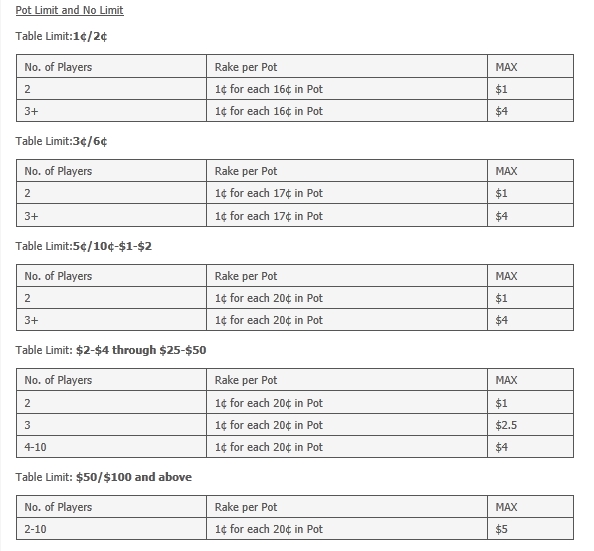 Pot Limit and No Limit

Table Limit:1¢/2¢

| No. of Players | Rake per Pot | MAX |
|---|---|---|
| 2 | 1¢ for each 16¢ in Pot | \$1 |
| 3+ | 1¢ for each 16¢ in Pot | \$4 |

Table Limit:3¢/6¢

| No. of Players | Rake per Pot | MAX |
|---|---|---|
| 2 | 1¢ for each 17¢ in Pot | \$1 |
| 3+ | 1¢ for each 17¢ in Pot | \$4 |

Table Limit:5¢/10¢-\$1-\$2

| No. of Players | Rake per Pot | MAX |
|---|---|---|
| 2 | 1¢ for each 20¢ in Pot | \$1 |
| 3+ | 1¢ for each 20¢ in Pot | \$4 |

Table Limit: \$2-\$4 through \$25-\$50

| No. of Players | Rake per Pot | MAX |
|---|---|---|
| 2 | 1¢ for each 20¢ in Pot | \$1 |
| 3 | 1¢ for each 20¢ in Pot | \$2.5 |
| 4-10 | 1¢ for each 20¢ in Pot | \$4 |

Table Limit: \$50/\$100 and above

| No. of Players | Rake per Pot | MAX |
|---|---|---|
| 2-10 | 1¢ for each 20¢ in Pot | \$5 |